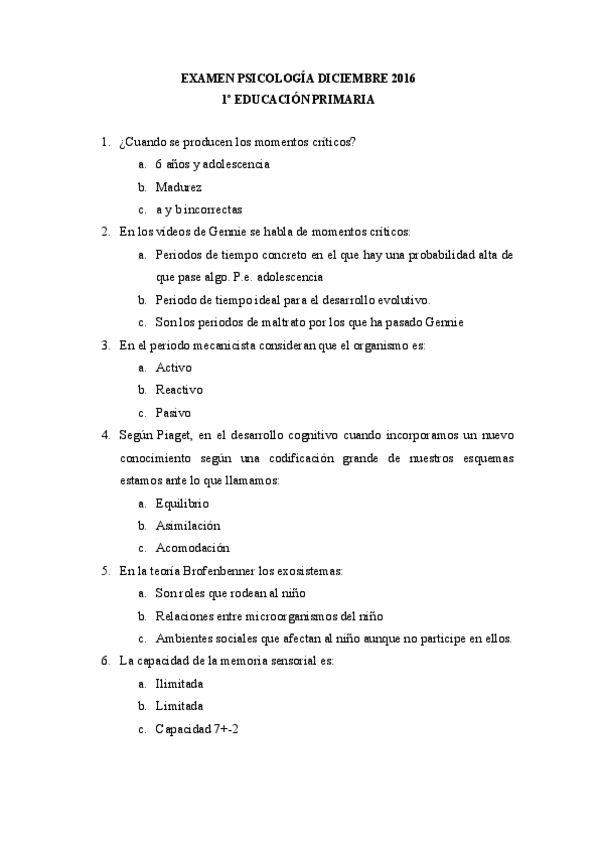 EXAMEN PSICOLOGÍA DICIEMBRE 2016
1º EDUCACIÓN PRIMARIA

1. ¿Cuando se producen los momentos críticos?
a. 6 años y adolescencia
b. Madurez
c. a y b incorrectas
2. En los videos de Gennie se habla de momentos críticos:
a. Periodos de tiempo concreto en el que hay una probabilidad alta de que pase algo. P.e. adolescencia
b. Periodo de tiempo ideal para el desarrollo evolutivo.
c. Son los periodos de maltrato por los que ha pasado Gennie
3. En el periodo mecanicista consideran que el organismo es:
a. Activo
b. Reactivo
c. Pasivo
4. Según Piaget, en el desarrollo cognitivo cuando incorporamos un nuevo conocimiento según una codificación grande de nuestros esquemas estamos ante lo que llamamos:
a. Equilibrio
b. Asimilación
c. Acomodación
5. En la teoría Brofenbenner los exosistemas:
a. Son roles que rodean al niño
b. Relaciones entre microorganismos del niño
c. Ambientes sociales que afectan al niño aunque no participe en ellos.
6. La capacidad de la memoria sensorial es:
a. Ilimitada
b. Limitada
c. Capacidad 7+-2